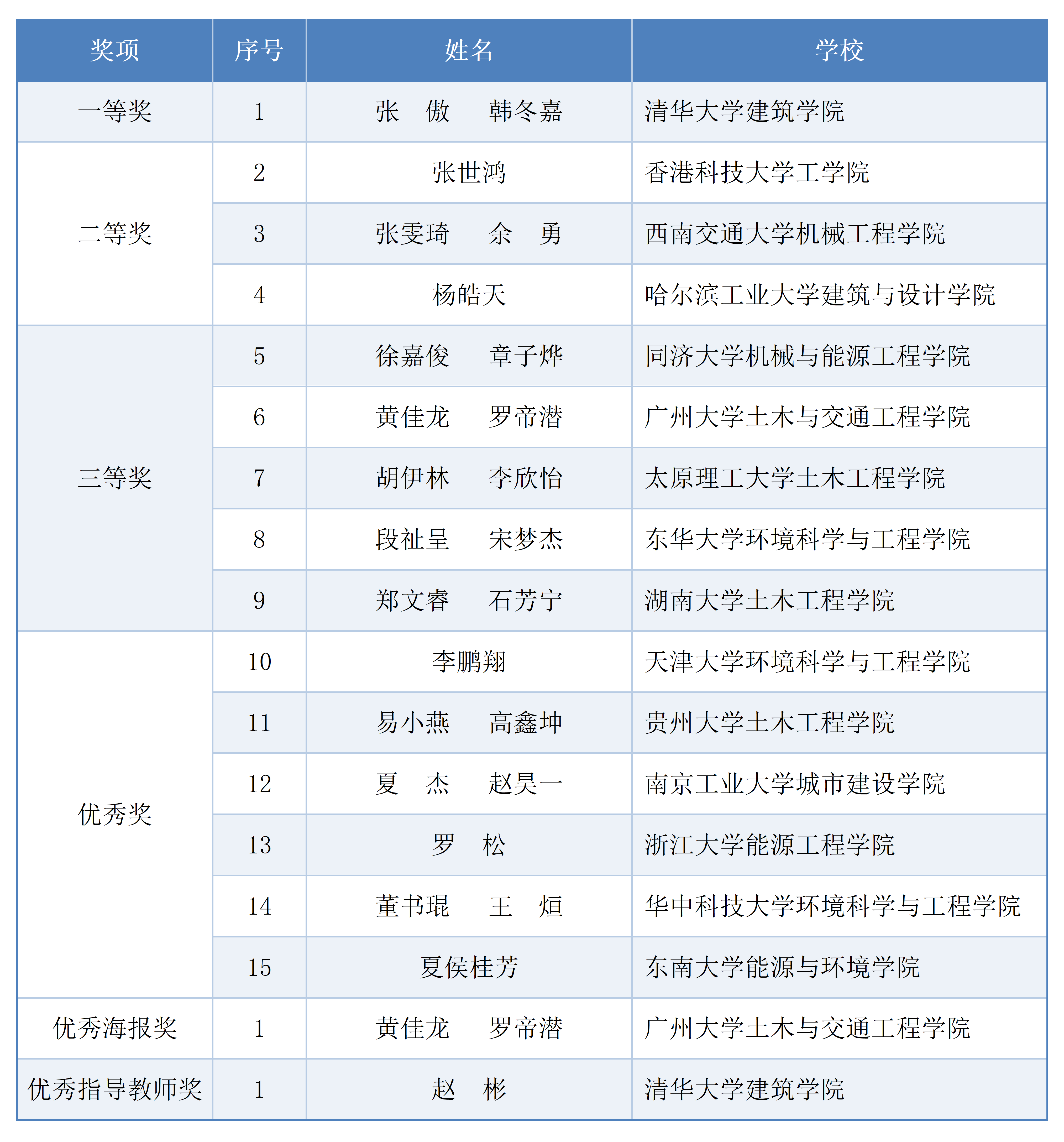 | 奖项 | 序号 | 姓名 | 学校 |
|---|---|---|---|
| 一等奖 | 1 | 张　傲　　韩冬嘉 | 清华大学建筑学院 |
| 二等奖 | 2 | 张世鸿 | 香港科技大学工学院 |
| | 3 | 张雯琦　　余　勇 | 西南交通大学机械工程学院 |
| | 4 | 杨皓天 | 哈尔滨工业大学建筑与设计学院 |
| 三等奖 | 5 | 徐嘉俊　　章子烨 | 同济大学机械与能源工程学院 |
| | 6 | 黄佳龙　　罗帝潜 | 广州大学土木与交通工程学院 |
| | 7 | 胡伊林　　李欣怡 | 太原理工大学土木工程学院 |
| | 8 | 段祉呈　　宋梦杰 | 东华大学环境科学与工程学院 |
| | 9 | 郑文睿　　石芳宁 | 湖南大学土木工程学院 |
| 优秀奖 | 10 | 李鹏翔 | 天津大学环境科学与工程学院 |
| | 11 | 易小燕　　高鑫坤 | 贵州大学土木工程学院 |
| | 12 | 夏　杰　　赵昊一 | 南京工业大学城市建设学院 |
| | 13 | 罗　松 | 浙江大学能源工程学院 |
| | 14 | 董书琨　　王　烜 | 华中科技大学环境科学与工程学院 |
| | 15 | 夏侯桂芳 | 东南大学能源与环境学院 |
| 优秀海报奖 | 1 | 黄佳龙　　罗帝潜 | 广州大学土木与交通工程学院 |
| 优秀指导教师奖 | 1 | 赵　彬 | 清华大学建筑学院 |